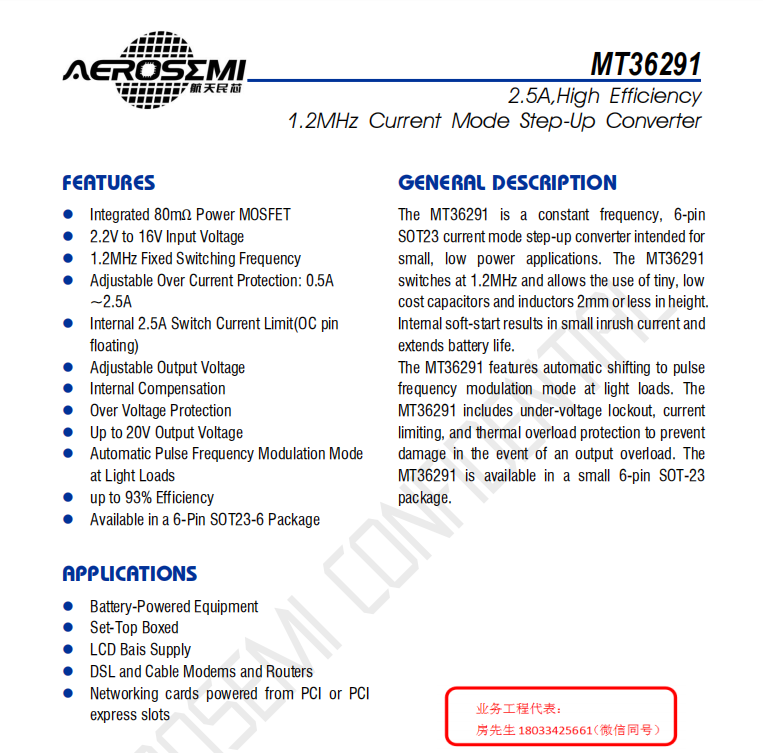 AEROSEMI
航天民芯

MT36291

2.5A,High Efficiency
1.2MHz Current Mode Step-Up Converter

FEATURES

- Integrated 80mΩ Power MOSFET
- 2.2V to 16V Input Voltage
- 1.2MHz Fixed Switching Frequency
- Adjustable Over Current Protection: 0.5A ~2.5A
- Internal 2.5A Switch Current Limit(OC pin floating)
- Adjustable Output Voltage
- Internal Compensation
- Over Voltage Protection
- Up to 20V Output Voltage
- Automatic Pulse Frequency Modulation Mode at Light Loads
- up to 93% Efficiency
- Available in a 6-Pin SOT23-6 Package

APPLICATIONS

- Battery-Powered Equipment
- Set-Top Boxed
- LCD Bais Supply
- DSL and Cable Modems and Routers
- Networking cards powered from PCI or PCI express slots

GENERAL DESCRIPTION

The MT36291 is a constant frequency, 6-pin SOT23 current mode step-up converter intended for small, low power applications. The MT36291 switches at 1.2MHz and allows the use of tiny, low cost capacitors and inductors 2mm or less in height. Internal soft-start results in small inrush current and extends battery life.
The MT36291 features automatic shifting to pulse frequency modulation mode at light loads. The MT36291 includes under-voltage lockout, current limiting, and thermal overload protection to prevent damage in the event of an output overload. The MT36291 is available in a small 6-pin SOT-23 package.

AEROSEMI CONFIDENTIAL

业务工程代表：
房先生 18033425661（微信同号）